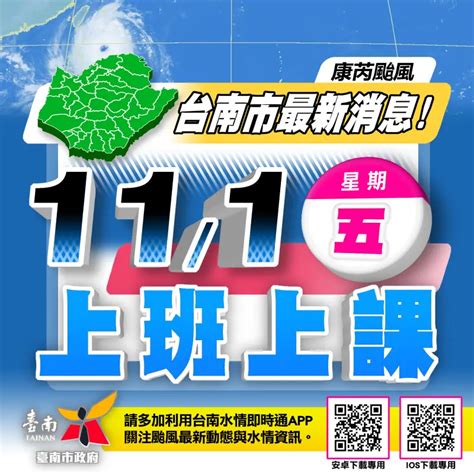 康芮颱風
台南市最新消息！

11/1
星期
五

上班上課

臺南
TAINAN
臺南市政府

請多加利用台南水情即時通APP
關注颱風最新動態與水情資訊。

安卓下載專用
IOS下載專用